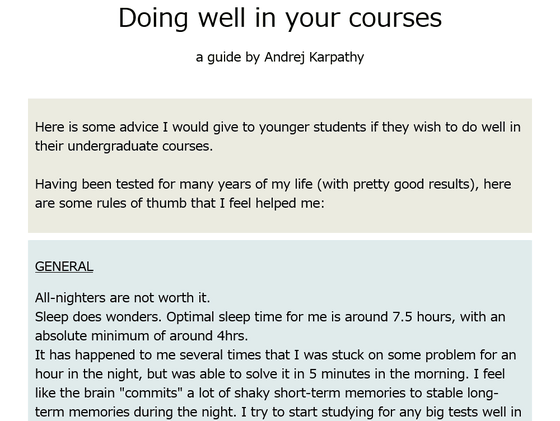 Doing well in your courses

a guide by Andrej Karpathy

Here is some advice I would give to younger students if they wish to do well in their undergraduate courses.

Having been tested for many years of my life (with pretty good results), here are some rules of thumb that I feel helped me:

GENERAL

All-nighters are not worth it.
Sleep does wonders. Optimal sleep time for me is around 7.5 hours, with an absolute minimum of around 4hrs.
It has happened to me several times that I was stuck on some problem for an hour in the night, but was able to solve it in 5 minutes in the morning. I feel like the brain "commits" a lot of shaky short-term memories to stable long-term memories during the night. I try to start studying for any big tests well in